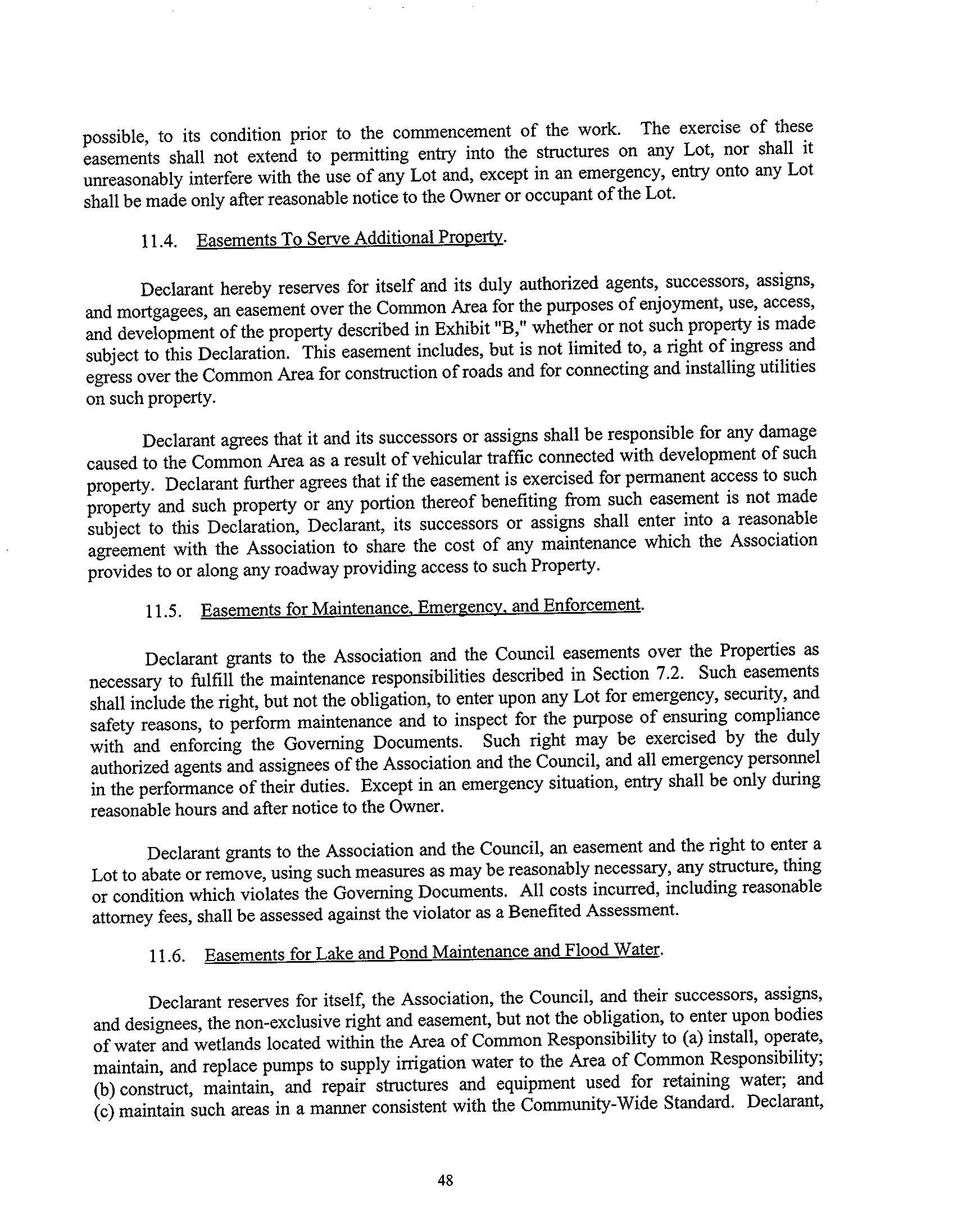 possible, to its condition prior to the commencement of the work. The exercise of these easements shall not extend to permitting entry into the structures on any Lot, nor shall it unreasonably interfere with the use of any Lot and, except in an emergency, entry onto any Lot shall be made only after reasonable notice to the Owner or occupant of the Lot.

11.4. Easements To Serve Additional Property.

Declarant hereby reserves for itself and its duly authorized agents, successors, assigns, and mortgagees, an easement over the Common Area for the purposes of enjoyment, use, access, and development of the property described in Exhibit "B," whether or not such property is made subject to this Declaration. This easement includes, but is not limited to, a right of ingress and egress over the Common Area for construction of roads and for connecting and installing utilities on such property.

Declarant agrees that it and its successors or assigns shall be responsible for any damage caused to the Common Area as a result of vehicular traffic connected with development of such property. Declarant further agrees that if the easement is exercised for permanent access to such property and such property or any portion thereof benefiting from such easement is not made subject to this Declaration, Declarant, its successors or assigns shall enter into a reasonable agreement with the Association to share the cost of any maintenance which the Association provides to or along any roadway providing access to such Property.

11.5. Easements for Maintenance, Emergency, and Enforcement.

Declarant grants to the Association and the Council easements over the Properties as necessary to fulfill the maintenance responsibilities described in Section 7.2. Such easements shall include the right, but not the obligation, to enter upon any Lot for emergency, security, and safety reasons, to perform maintenance and to inspect for the purpose of ensuring compliance with and enforcing the Governing Documents. Such right may be exercised by the duly authorized agents and assignees of the Association and the Council, and all emergency personnel in the performance of their duties. Except in an emergency situation, entry shall be only during reasonable hours and after notice to the Owner.

Declarant grants to the Association and the Council, an easement and the right to enter a Lot to abate or remove, using such measures as may be reasonably necessary, any structure, thing or condition which violates the Governing Documents. All costs incurred, including reasonable attorney fees, shall be assessed against the violator as a Benefited Assessment.

11.6. Easements for Lake and Pond Maintenance and Flood Water.

Declarant reserves for itself, the Association, the Council, and their successors, assigns, and designees, the non-exclusive right and easement, but not the obligation, to enter upon bodies of water and wetlands located within the Area of Common Responsibility to (a) install, operate, maintain, and replace pumps to supply irrigation water to the Area of Common Responsibility; (b) construct, maintain, and repair structures and equipment used for retaining water; and (c) maintain such areas in a manner consistent with the Community-Wide Standard. Declarant,

48